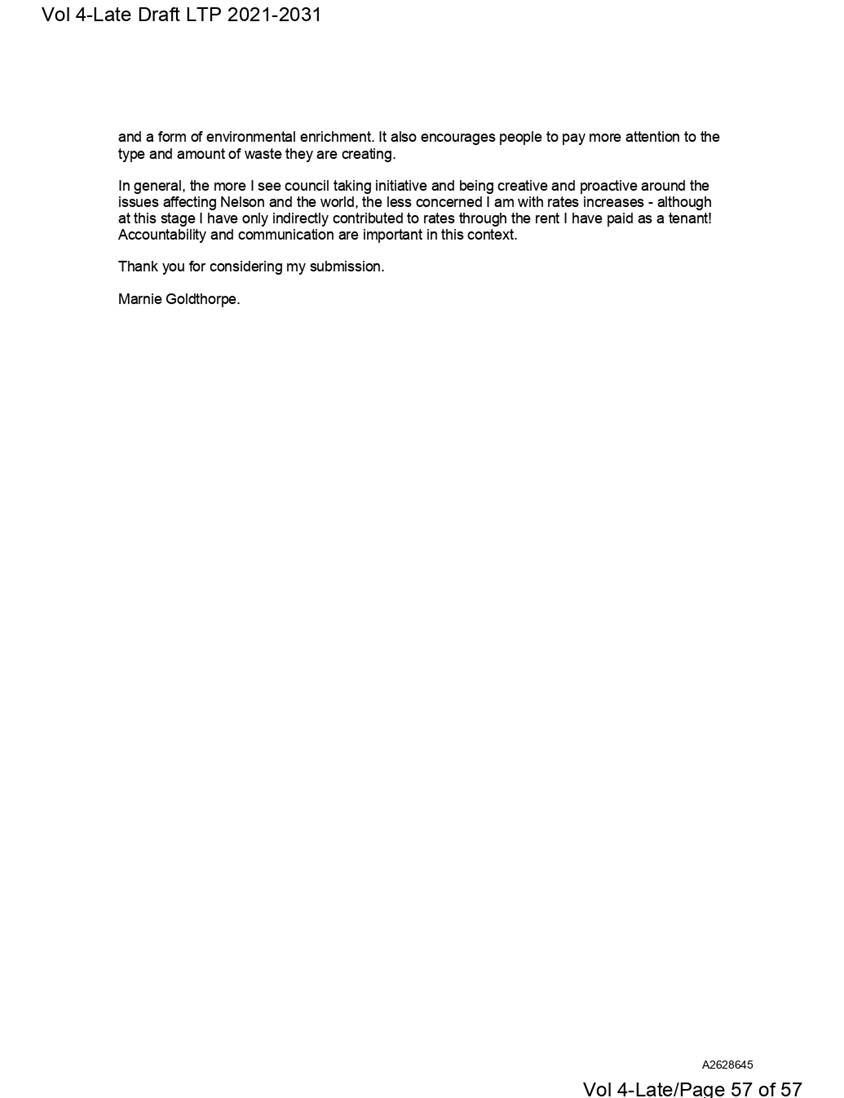 Vol 4-Late Draft LTP 2021-2031

and a form of environmental enrichment. It also encourages people to pay more attention to the type and amount of waste they are creating.

In general, the more I see council taking initiative and being creative and proactive around the issues affecting Nelson and the world, the less concerned I am with rates increases - although at this stage I have only indirectly contributed to rates through the rent I have paid as a tenant! Accountability and communication are important in this context.

Thank you for considering my submission.

Marnie Goldthorpe.

A2628645

Vol 4-Late/Page 57 of 57